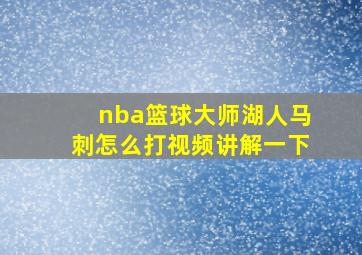 nba篮球大师湖人马刺怎么打视频讲解一下